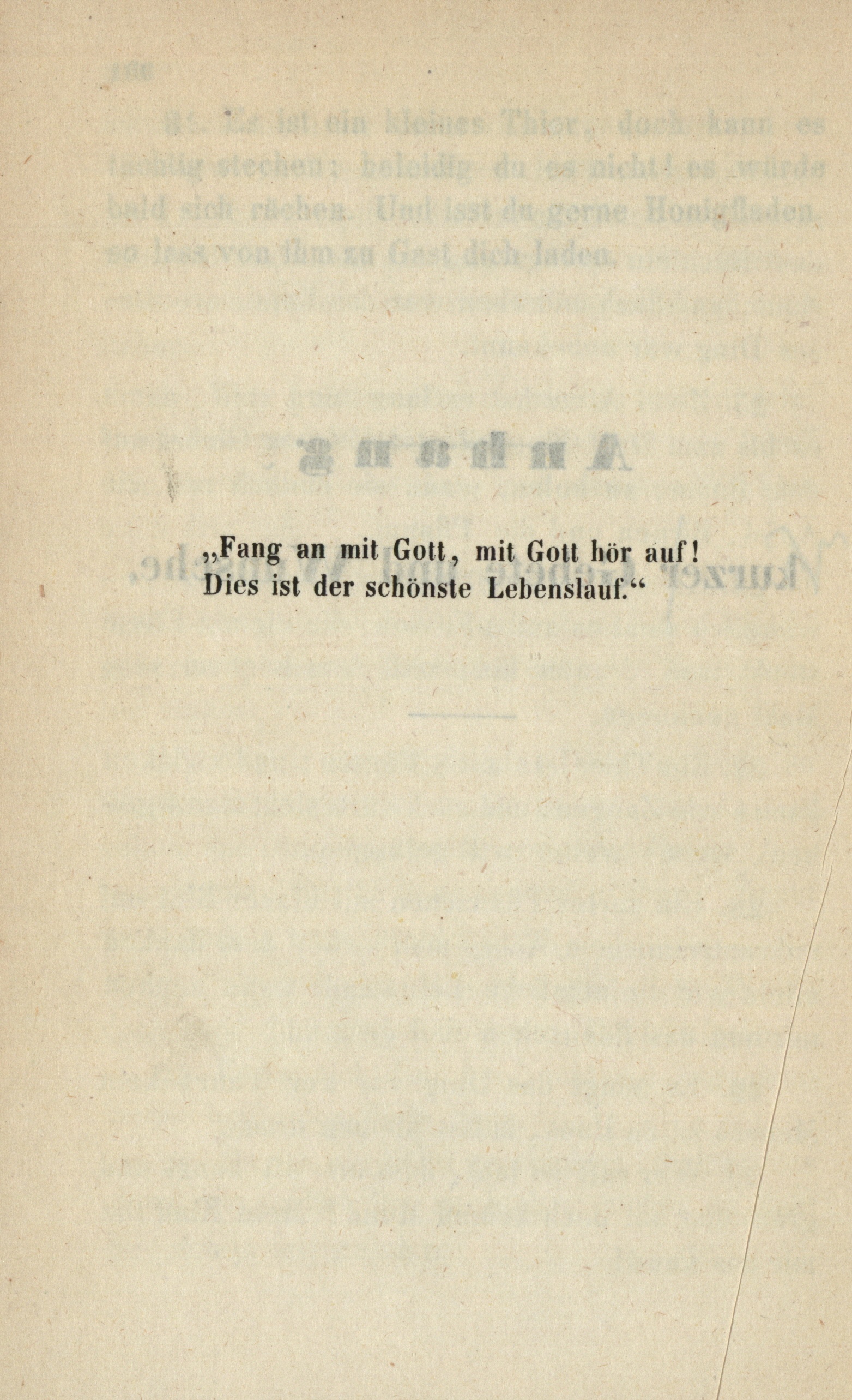 „Fang an mit Gott, mit Gott hör auf!
Dies ist der schönste Lebenslauf.“